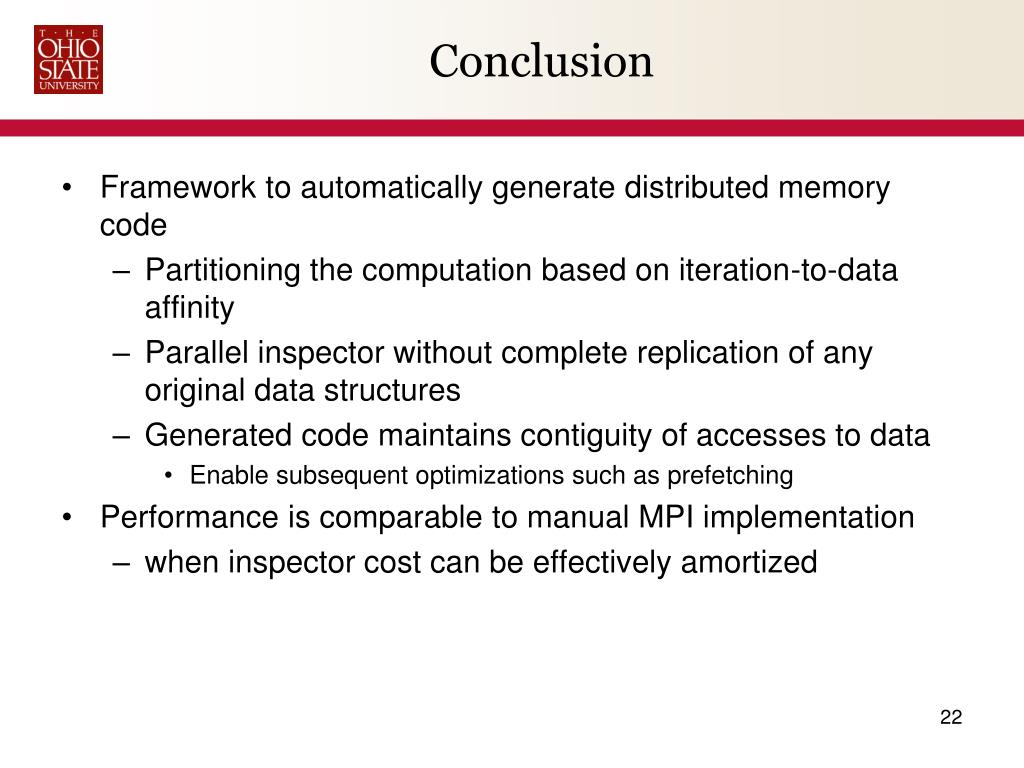 THE OHIO STATE UNIVERSITY

Conclusion

• Framework to automatically generate distributed memory code
– Partitioning the computation based on iteration-to-data affinity
– Parallel inspector without complete replication of any original data structures
– Generated code maintains contiguity of accesses to data
• Enable subsequent optimizations such as prefetching
• Performance is comparable to manual MPI implementation
– when inspector cost can be effectively amortized

22